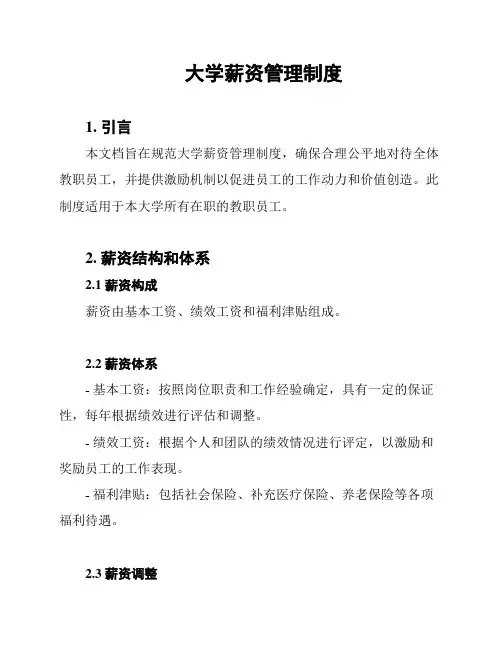 大学薪资管理制度

1. 引言

本文档旨在规范大学薪资管理制度，确保合理公平地对待全体教职员工，并提供激励机制以促进员工的工作动力和价值创造。此制度适用于本大学所有在职的教职员工。

2. 薪资结构和体系

2.1 薪资构成

薪资由基本工资、绩效工资和福利津贴组成。

2.2 薪资体系

- 基本工资：按照岗位职责和工作经验确定，具有一定的保证性，每年根据绩效进行评估和调整。

- 绩效工资：根据个人和团队的绩效情况进行评定，以激励和奖励员工的工作表现。

- 福利津贴：包括社会保险、补充医疗保险、养老保险等各项福利待遇。

2.3 薪资调整